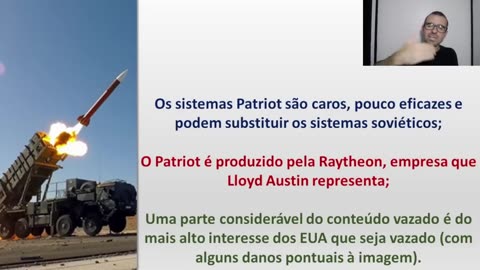 Os sistemas Patriot são caros, pouco eficazes e podem substituir os sistemas soviéticos;

O Patriot é produzido pela Raytheon, empresa que Lloyd Austin representa;

Uma parte considerável do conteúdo vazado é do mais alto interesse dos EUA que seja vazado (com alguns danos pontuais à imagem).